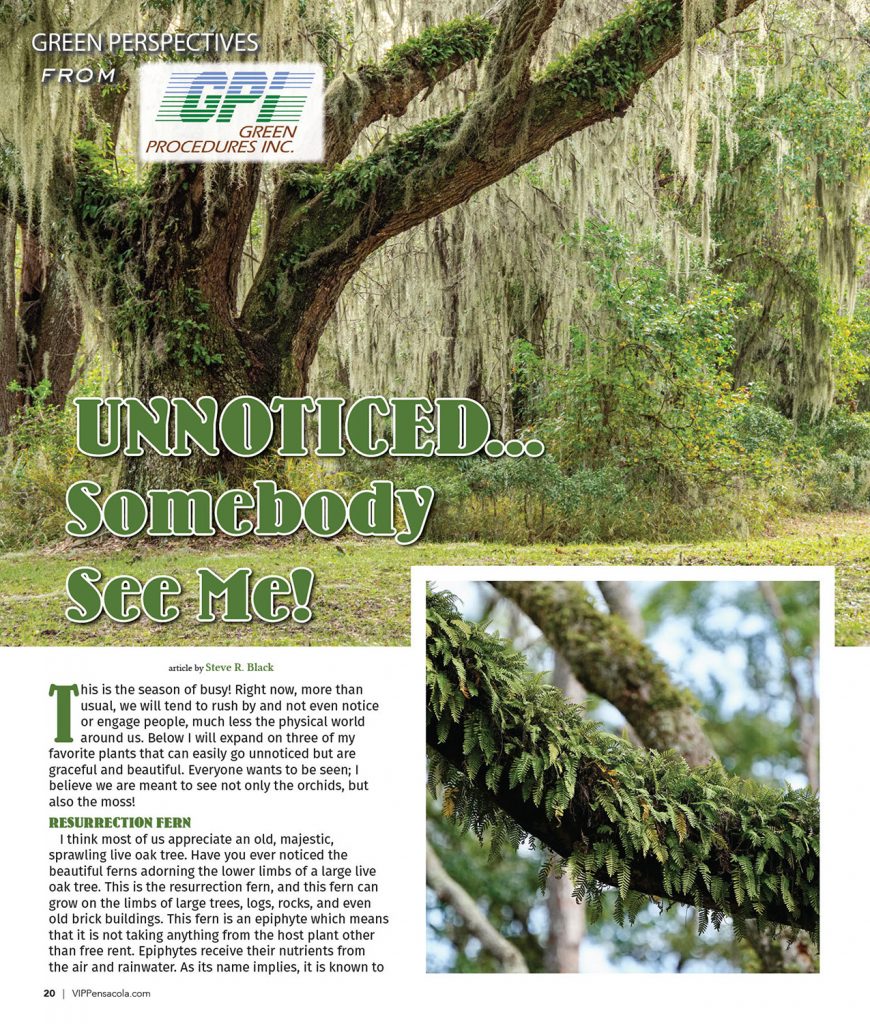 GREEN PERSPECTIVES
FROM

GPI
GREEN PROCEDURES INC.

UNNOTICED...
Somebody
See Me!

article by Steve R. Black

This is the season of busy! Right now, more than usual, we will tend to rush by and not even notice or engage people, much less the physical world around us. Below I will expand on three of my favorite plants that can easily go unnoticed but are graceful and beautiful. Everyone wants to be seen; I believe we are meant to see not only the orchids, but also the moss!

RESURRECTION FERN
I think most of us appreciate an old, majestic, sprawling live oak tree. Have you ever noticed the beautiful ferns adorning the lower limbs of a large live oak tree. This is the resurrection fern, and this fern can grow on the limbs of large trees, logs, rocks, and even old brick buildings. This fern is an epiphyte which means that it is not taking anything from the host plant other than free rent. Epiphytes receive their nutrients from the air and rainwater. As its name implies, it is known to

20 | VIPPensacola.com